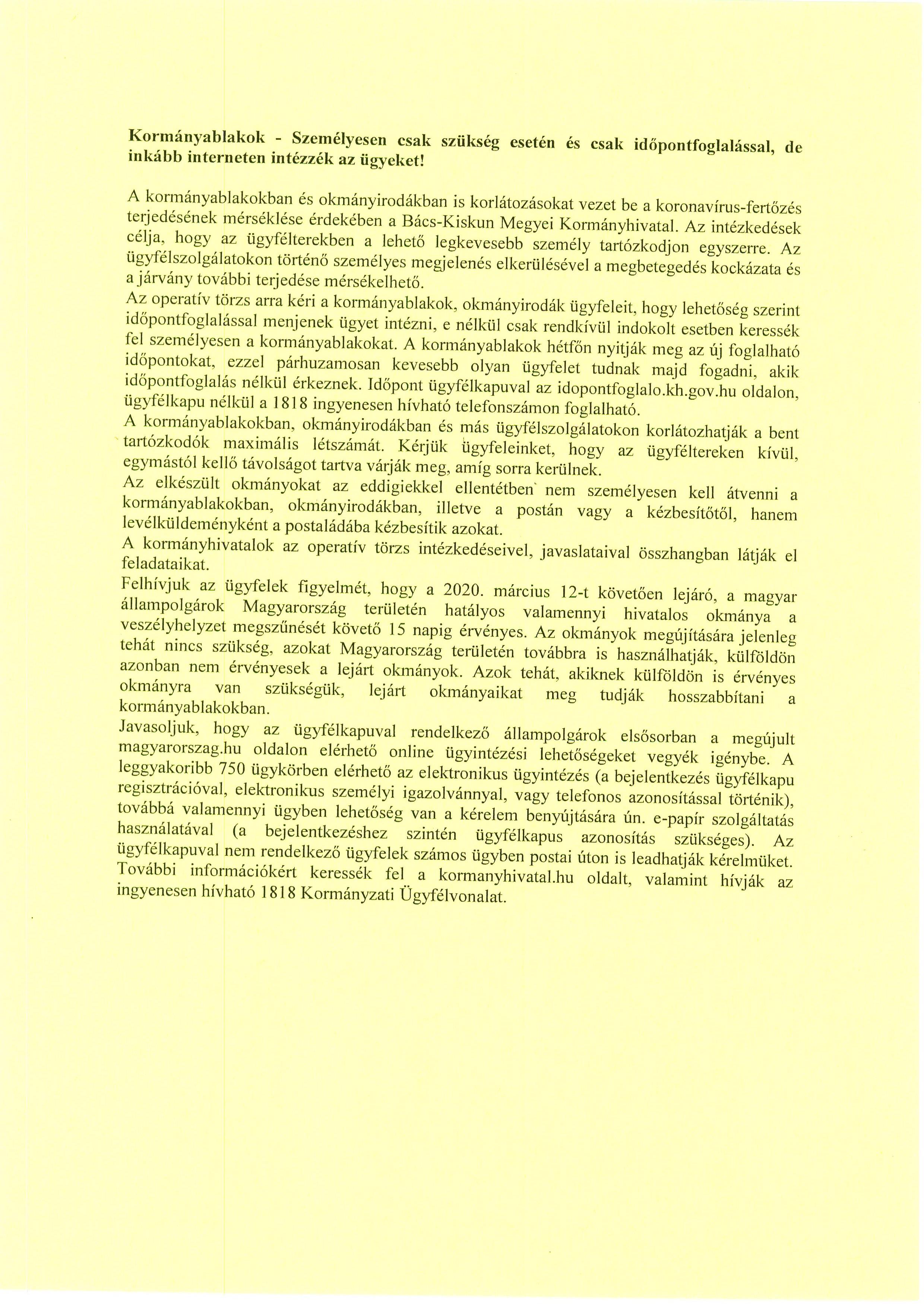 Kormányablakok - Személyesen csak szükség esetén és csak időpontfoglalással, de inkább interneten intézzék az ügyeket!

A kormányablakokban és okmányirodákban is korlátozásokat vezet be a koronavírus-fertőzés terjedésének mérséklése érdekében a Bács-Kiskun Megyei Kormányhivatal. Az intézkedések célja, hogy az ügyfélterekben a lehető legkevesebb személy tartózkodjon egyszerre. Az ügyfélszolgálatokon történő személyes megjelenés elkerülésével a megbetegedés kockázata és a járvány további terjedése mérsékelhető.
Az operatív törzs arra kéri a kormányablakok, okmányirodák ügyfeleit, hogy lehetőség szerint időpontfoglalással menjenek ügyet intézni, e nélkül csak rendkívül indokolt esetben keressék fel személyesen a kormányablakokat. A kormányablakok hétfőn nyitják meg az új foglalható időpontokat, ezzel párhuzamosan kevesebb olyan ügyfelet tudnak majd fogadni, akik időpontfoglalás nélkül érkeznek. Időpont ügyfélkapuval az idopontfoglalo.kh.gov.hu oldalon, ügyfélkapu nélkül a 1818 ingyenesen hívható telefonszámon foglalható.
A kormányablakokban, okmányirodákban és más ügyfélszolgálatokon korlátozhatják a bent tartózkodók maximális létszámát. Kérjük ügyfeleinket, hogy az ügyféltereken kívül, egymástól kellő távolságot tartva várják meg, amíg sorra kerülnek.
Az elkészült okmányokat az eddigiekkel ellentétben nem személyesen kell átvenni a kormányablakokban, okmányirodákban, illetve a postán vagy a kézbesítőtől, hanem levélküldeményként a postaládába kézbesítik azokat.
A kormányhivatalok az operatív törzs intézkedéseivel, javaslataival összhangban látják el feladataikat.
Felhívjuk az ügyfelek figyelmét, hogy a 2020. március 12-t követően lejáró, a magyar állampolgárok Magyarország területén hatályos valamennyi hivatalos okmánya a veszélyhelyzet megszűnését követő 15 napig érvényes. Az okmányok megújítására jelenleg tehát nincs szükség, azokat Magyarország területén továbbra is használhatják, külföldön azonban nem érvényesek a lejárt okmányok. Azok tehát, akiknek külföldön is érvényes okmányra van szükségük, lejárt okmányaikat meg tudják hosszabbítani a kormányablakokban.
Javasoljuk, hogy az ügyfélkapuval rendelkező állampolgárok elsősorban a megújult magyarorszag.hu oldalon elérhető online ügyintézési lehetőségeket vegyék igénybe. A leggyakoribb 750 ügykörben elérhető az elektronikus ügyintézés (a bejelentkezés ügyfélkapu regisztrációval, elektronikus személyi igazolvánnyal, vagy telefonos azonosítással történik), továbbá valamennyi ügyben lehetőség van a kérelem benyújtására ún. e-papír szolgáltatás használatával (a bejelentkezéshez szintén ügyfélkapus azonosítás szükséges). Az ügyfélkapuval nem rendelkező ügyfelek számos ügyben postai úton is leadhatják kérelmüket. További információkért keressék fel a kormanyhivatal.hu oldalt, valamint hívják az ingyenesen hívható 1818 Kormányzati Ügyfélvonalat.